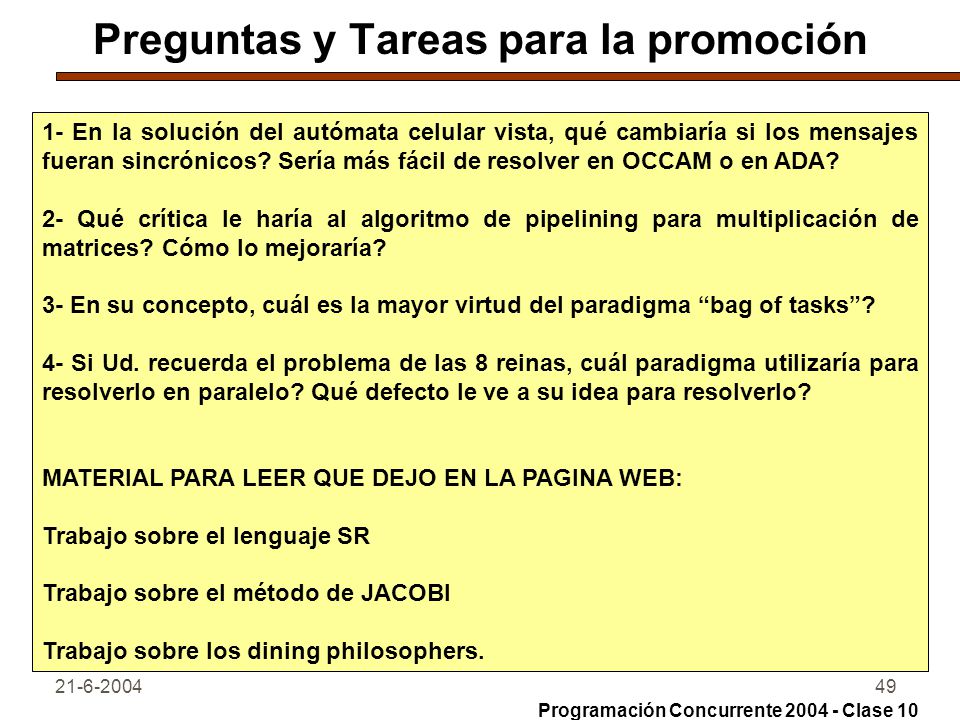 Preguntas y Tareas para la promoción

1- En la solución del autómata celular vista, qué cambiaría si los mensajes fueran sincrónicos? Sería más fácil de resolver en OCCAM o en ADA?

2- Qué crítica le haría al algoritmo de pipelining para multiplicación de matrices? Cómo lo mejoraría?

3- En su concepto, cuál es la mayor virtud del paradigma “bag of tasks”?

4- Si Ud. recuerda el problema de las 8 reinas, cuál paradigma utilizaría para resolverlo en paralelo? Qué defecto le ve a su idea para resolverlo?

MATERIAL PARA LEER QUE DEJO EN LA PAGINA WEB:

Trabajo sobre el lenguaje SR

Trabajo sobre el método de JACOBI

Trabajo sobre los dining philosophers.

21-6-2004

49

Programación Concurrente 2004 - Clase 10